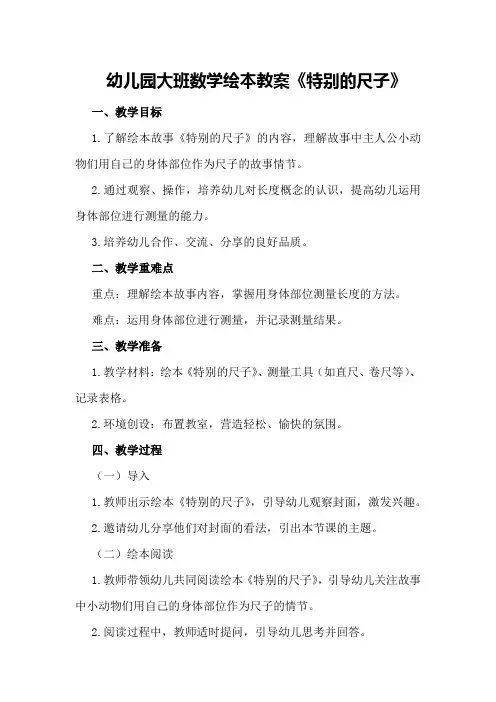 幼儿园大班数学绘本教案《特别的尺子》

一、教学目标

1.了解绘本故事《特别的尺子》的内容，理解故事中主人公小动物们用自己的身体部位作为尺子的故事情节。

2.通过观察、操作，培养幼儿对长度概念的认识，提高幼儿运用身体部位进行测量的能力。

3.培养幼儿合作、交流、分享的良好品质。

二、教学重难点

重点：理解绘本故事内容，掌握用身体部位测量长度的方法。

难点：运用身体部位进行测量，并记录测量结果。

三、教学准备

1.教学材料：绘本《特别的尺子》、测量工具（如直尺、卷尺等）、记录表格。

2.环境创设：布置教室，营造轻松、愉快的氛围。

四、教学过程

（一）导入

1.教师出示绘本《特别的尺子》，引导幼儿观察封面，激发兴趣。

2.邀请幼儿分享他们对封面的看法，引出本节课的主题。

（二）绘本阅读

1.教师带领幼儿共同阅读绘本《特别的尺子》，引导幼儿关注故事中小动物们用自己的身体部位作为尺子的情节。

2.阅读过程中，教师适时提问，引导幼儿思考并回答。